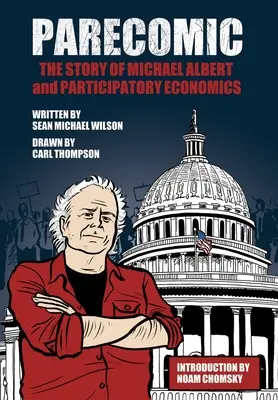 PARECOMIC

THE STORY OF MICHAEL ALBERT and PARTICIPATORY ECONOMICS

WRITTEN BY
SEAN MICHAEL WILSON

DRAWN BY
CARL THOMPSON

INTRODUCTION BY
NOAM CHOMSKY